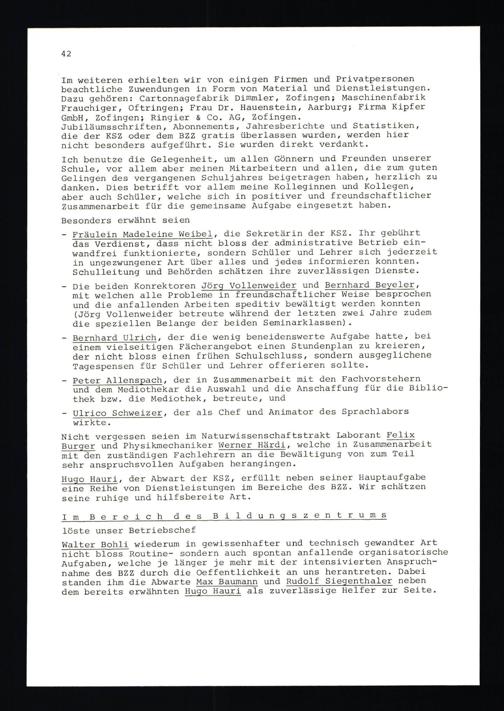 42

Im weiteren erhielten wir von einigen Firmen und Privatpersonen beachtliche Zuwendungen in Form von Material und Dienstleistungen. Dazu gehören: Cartonnagefabrik Dimmler, Zofingen; Maschinenfabrik Frauchiger, Oftringen; Frau Dr. Hauenstein, Aarburg; Firma Kipfer GmbH, Zofingen; Ringier & Co. AG, Zofingen.
Jubiläumsschriften, Abonnements, Jahresberichte und Statistiken, die der KSZ oder dem BZZ gratis überlassen wurden, werden hier nicht besonders aufgeführt. Sie wurden direkt verdankt.

Ich benutze die Gelegenheit, um allen Gönnern und Freunden unserer Schule, vor allem aber meinen Mitarbeitern und allen, die zum guten Gelingen des vergangenen Schuljahres beigetragen haben, herzlich zu danken. Dies betrifft vor allem meine Kolleginnen und Kollegen, aber auch Schüler, welche sich in positiver und freundschaftlicher Zusammenarbeit für die gemeinsame Aufgabe eingesetzt haben.

Besonders erwähnt seien

- Fräulein Madeleine Weibel, die Sekretärin der KSZ. Ihr gebührt das Verdienst, dass nicht bloss der administrative Betrieb einwandfrei funktionierte, sondern Schüler und Lehrer sich jederzeit in ungezwungener Art über alles und jedes informieren konnten. Schulleitung und Behörden schätzen ihre zuverlässigen Dienste.

- Die beiden Konrektoren Jörg Vollenweider und Bernhard Beyeler, mit welchen alle Probleme in freundschaftlicher Weise besprochen und die anfallenden Arbeiten speditiv bewältigt werden konnten (Jörg Vollenweider betreute während der letzten zwei Jahre zudem die speziellen Belange der beiden Seminarklassen).

- Bernhard Ulrich, der die wenig beneidenswerte Aufgabe hatte, bei einem vielseitigen Fächerangebot einen Stundenplan zu kreieren, der nicht bloss einen frühen Schulschluss, sondern ausgeglichene Tagespensen für Schüler und Lehrer offerieren sollte.

- Peter Allenspach, der in Zusammenarbeit mit den Fachvorstehern und dem Mediothekar die Auswahl und die Anschaffung für die Bibliothek bzw. die Mediothek, betreute, und

- Ulrico Schweizer, der als Chef und Animator des Sprachlabors wirkte.

Nicht vergessen seien im Naturwissenschaftstrakt Laborant Felix Burger und Physikmechaniker Werner Härdi, welche in Zusammenarbeit mit den zuständigen Fachlehrern an die Bewältigung von zum Teil sehr anspruchsvollen Aufgaben herangingen.

Hugo Hauri, der Abwart der KSZ, erfüllt neben seiner Hauptaufgabe eine Reihe von Dienstleistungen im Bereiche des BZZ. Wir schätzen seine ruhige und hilfsbereite Art.

Im Bereich des Bildungszentrums

löste unser Betriebschef

Walter Bohli wiederum in gewissenhafter und technisch gewandter Art nicht bloss Routine- sondern auch spontan anfallende organisatorische Aufgaben, welche je länger je mehr mit der intensivierten Anspruchnahme des BZZ durch die Oeffentlichkeit an uns herantreten. Dabei standen ihm die Abwarte Max Baumann und Rudolf Siegenthaler neben dem bereits erwähnten Hugo Hauri als zuverlässige Helfer zur Seite.